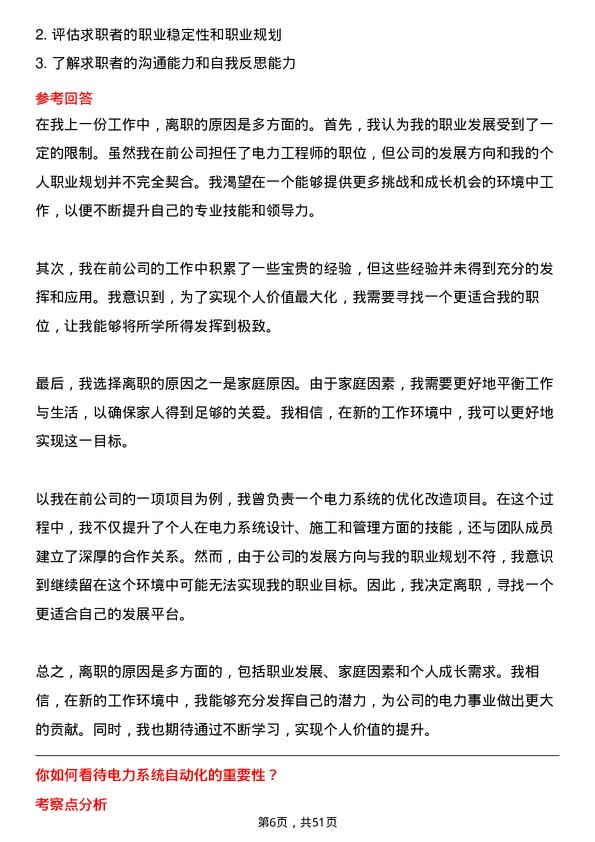 2. 评估求职者的职业稳定性和职业规划
3. 了解求职者的沟通能力和自我反思能力

参考回答

在我上一份工作中，离职的原因是多方面的。首先，我认为我的职业发展受到了一定的限制。虽然我在前公司担任了电力工程师的职位，但公司的发展方向和我的个人职业规划并不完全契合。我渴望在一个能够提供更多挑战和成长机会的环境中工作，以便不断提升自己的专业技能和领导力。

其次，我在前公司的工作中积累了一些宝贵的经验，但这些经验并未得到充分的发挥和应用。我意识到，为了实现个人价值最大化，我需要寻找一个更适合我的职位，让我能够将所学所得发挥到极致。

最后，我选择离职的原因之一是家庭原因。由于家庭因素，我需要更好地平衡工作与生活，以确保家人得到足够的关爱。我相信，在新的工作环境中，我可以更好地实现这一目标。

以我在前公司的一项项目为例，我曾负责一个电力系统的优化改造项目。在这个过程中，我不仅提升了个人在电力系统设计、施工和管理方面的技能，还与团队成员建立了深厚的合作关系。然而，由于公司的发展方向与我的职业规划不符，我意识到继续留在这个环境中可能无法实现我的职业目标。因此，我决定离职，寻找一个更适合自己的发展平台。

总之，离职的原因是多方面的，包括职业发展、家庭因素和个人成长需求。我相信，在新的工作环境中，我能够充分发挥自己的潜力，为公司的电力事业做出更大的贡献。同时，我也期待通过不断学习，实现个人价值的提升。

你如何看待电力系统自动化的重要性？

考察点分析

第6页，共51页